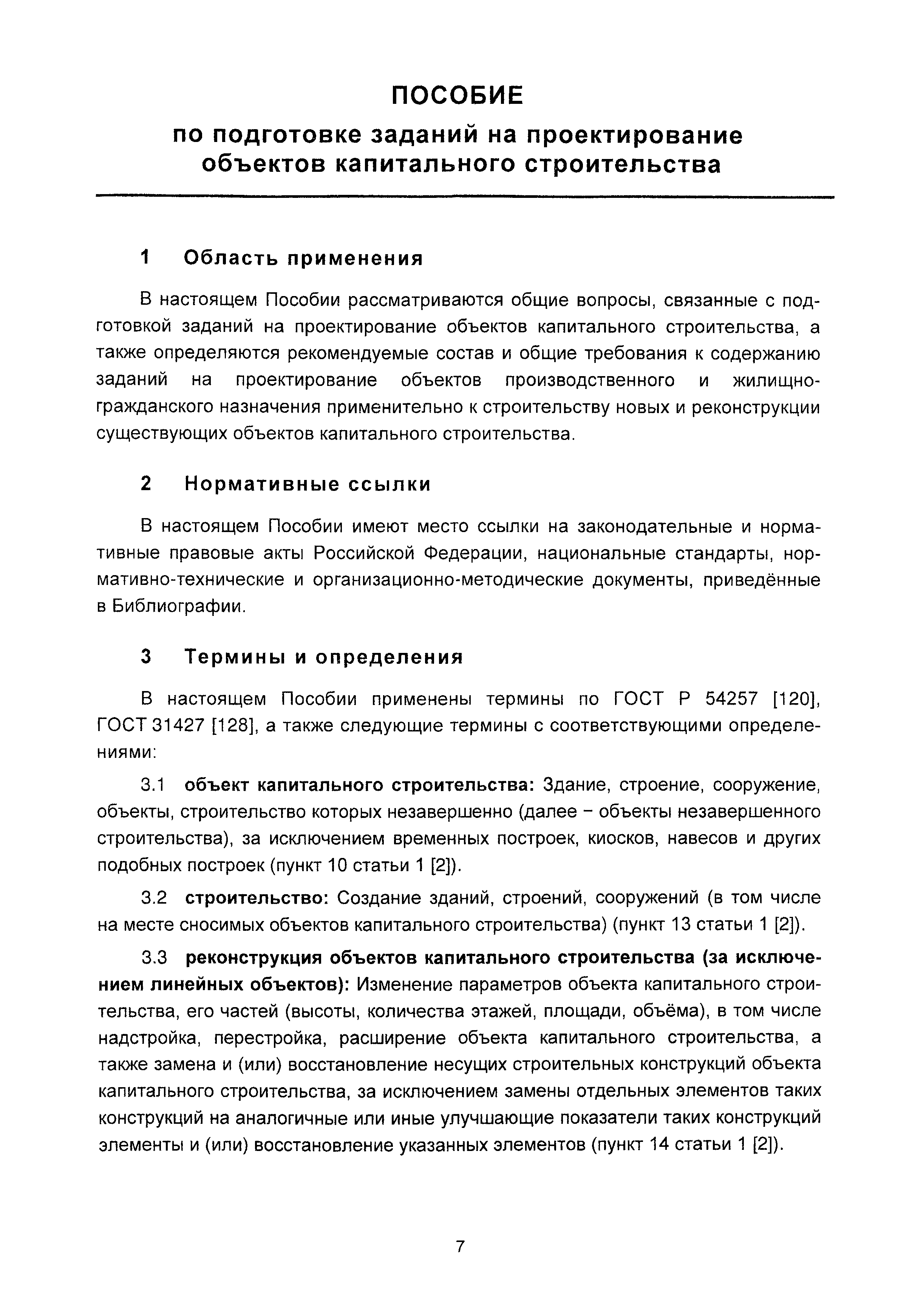 ПОСОБИЕ

по подготовке заданий на проектирование объектов капитального строительства

1 Область применения

В настоящем Пособии рассматриваются общие вопросы, связанные с подготовкой заданий на проектирование объектов капитального строительства, а также определяются рекомендуемые состав и общие требования к содержанию заданий на проектирование объектов производственного и жилищно-гражданского назначения применительно к строительству новых и реконструкции существующих объектов капитального строительства.

2 Нормативные ссылки

В настоящем Пособии имеют место ссылки на законодательные и нормативные правовые акты Российской Федерации, национальные стандарты, нормативно-технические и организационно-методические документы, приведённые в Библиографии.

3 Термины и определения

В настоящем Пособии применены термины по ГОСТ Р 54257 [120], ГОСТ 31427 [128], а также следующие термины с соответствующими определениями:

3.1 объект капитального строительства: Здание, строение, сооружение, объекты, строительство которых незавершенно (далее – объекты незавершенного строительства), за исключением временных построек, киосков, навесов и других подобных построек (пункт 10 статьи 1 [2]).

3.2 строительство: Создание зданий, строений, сооружений (в том числе на месте сносимых объектов капитального строительства) (пункт 13 статьи 1 [2]).

3.3 реконструкция объектов капитального строительства (за исключением линейных объектов): Изменение параметров объекта капитального строительства, его частей (высоты, количества этажей, площади, объёма), в том числе надстройка, перестройка, расширение объекта капитального строительства, а также замена и (или) восстановление несущих строительных конструкций объекта капитального строительства, за исключением замены отдельных элементов таких конструкций на аналогичные или иные улучшающие показатели таких конструкций элементы и (или) восстановление указанных элементов (пункт 14 статьи 1 [2]).

7